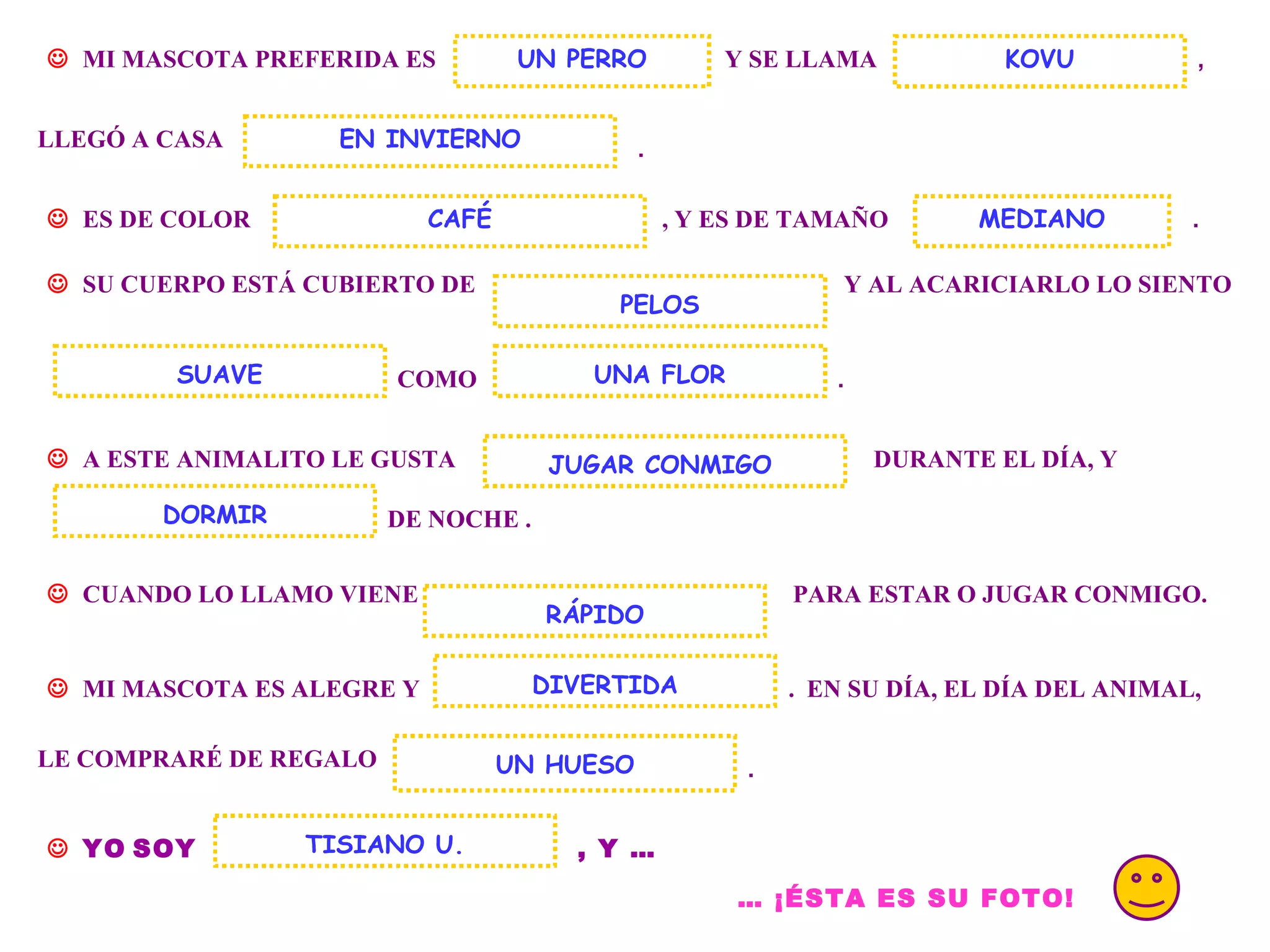 ☺ MI MASCOTA PREFERIDA ES UN PERRO Y SE LLAMA KOVU ,

LLEGÓ A CASA EN INVIERNO .

☺ ES DE COLOR CAFÉ , Y ES DE TAMAÑO MEDIANO .

☺ SU CUERPO ESTÁ CUBIERTO DE PELOS Y AL ACARICIARLO LO SIENTO

SUAVE COMO UNA FLOR .

☺ A ESTE ANIMALITO LE GUSTA JUGAR CONMIGO DURANTE EL DÍA, Y DORMIR DE NOCHE .

☺ CUANDO LO LLAMO VIENE RÁPIDO PARA ESTAR O JUGAR CONMIGO.

☺ MI MASCOTA ES ALEGRE Y DIVERTIDA . EN SU DÍA, EL DÍA DEL ANIMAL,

LE COMPRARÉ DE REGALO UN HUESO .

☺ YO SOY TISIANO U. , Y ...

... ¡ÉSTA ES SU FOTO!